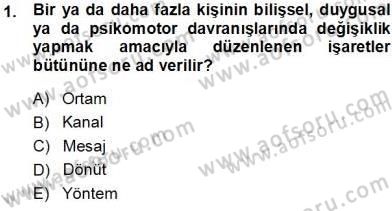 1. Bir ya da daha fazla kişinin bilişsel, duygusal ya da psikomotor davranışlarında değişiklik yapmak amacıyla düzenlenen işaretler bütününe ne ad verilir?

A) Ortam
B) Kanal
C) Mesaj
D) Dönüt
E) Yöntem

www.aofsoru.com